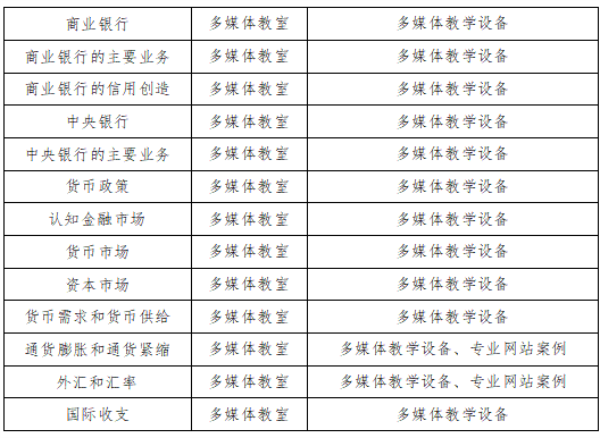 | 商业银行 | 多媒体教室 | 多媒体教学设备 |
|---|---|---|
| 商业银行的主要业务 | 多媒体教室 | 多媒体教学设备 |
| 商业银行的信用创造 | 多媒体教室 | 多媒体教学设备 |
| 中央银行 | 多媒体教室 | 多媒体教学设备 |
| 中央银行的主要业务 | 多媒体教室 | 多媒体教学设备 |
| 货币政策 | 多媒体教室 | 多媒体教学设备 |
| 认知金融市场 | 多媒体教室 | 多媒体教学设备 |
| 货币市场 | 多媒体教室 | 多媒体教学设备 |
| 资本市场 | 多媒体教室 | 多媒体教学设备 |
| 货币需求和货币供给 | 多媒体教室 | 多媒体教学设备 |
| 通货膨胀和通货紧缩 | 多媒体教室 | 多媒体教学设备、专业网站案例 |
| 外汇和汇率 | 多媒体教室 | 多媒体教学设备、专业网站案例 |
| 国际收支 | 多媒体教室 | 多媒体教学设备 |